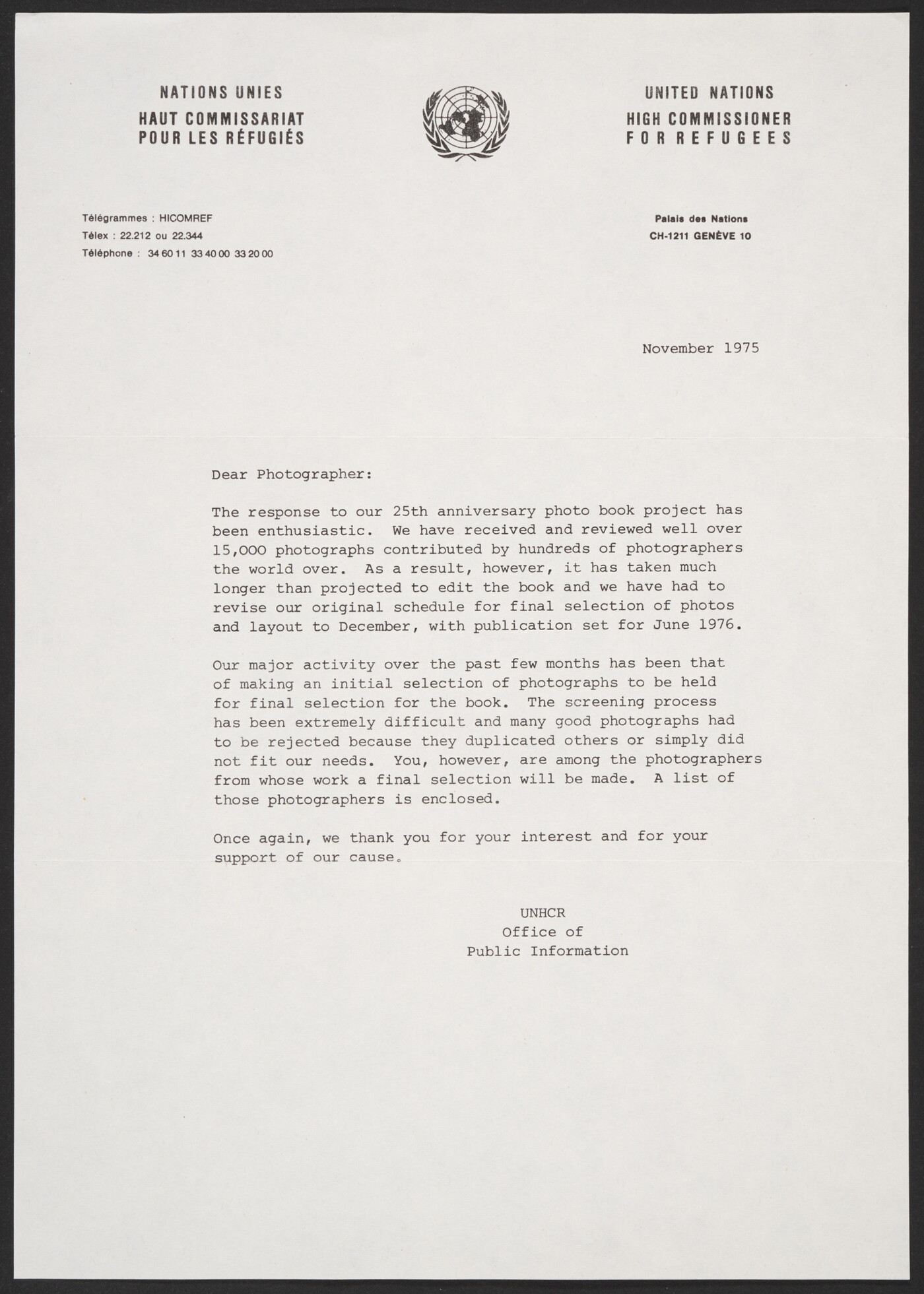 NATIONS UNIES
HAUT COMMISSARIAT
POUR LES RÉFUGIÉS

UNITED NATIONS
HIGH COMMISSIONER
FOR REFUGEES

Télégrammes : HICOMREF
Télex : 22.212 ou 22.344
Téléphone : 34 60 11 33 40 00 33 20 00

Palais des Nations
CH-1211 GENÈVE 10

November 1975

Dear Photographer:

The response to our 25th anniversary photo book project has been enthusiastic. We have received and reviewed well over 15,000 photographs contributed by hundreds of photographers the world over. As a result, however, it has taken much longer than projected to edit the book and we have had to revise our original schedule for final selection of photos and layout to December, with publication set for June 1976.

Our major activity over the past few months has been that of making an initial selection of photographs to be held for final selection for the book. The screening process has been extremely difficult and many good photographs had to be rejected because they duplicated others or simply did not fit our needs. You, however, are among the photographers from whose work a final selection will be made. A list of those photographers is enclosed.

Once again, we thank you for your interest and for your support of our cause.

UNHCR
Office of
Public Information